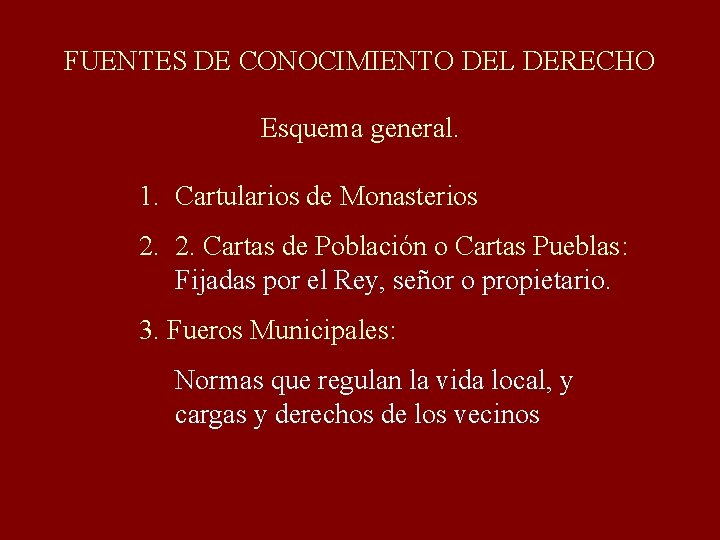 FUENTES DE CONOCIMIENTO DEL DERECHO

Esquema general.

1. Cartularios de Monasterios

2. 2. Cartas de Población o Cartas Pueblas: Fijadas por el Rey, señor o propietario.

3. Fueros Municipales:

Normas que regulan la vida local, y cargas y derechos de los vecinos